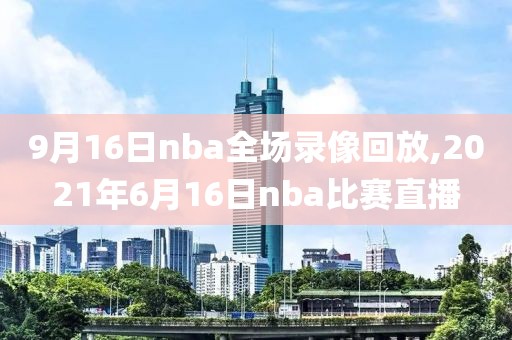 9月16日nba全场录像回放,2021年6月16日nba比赛直播